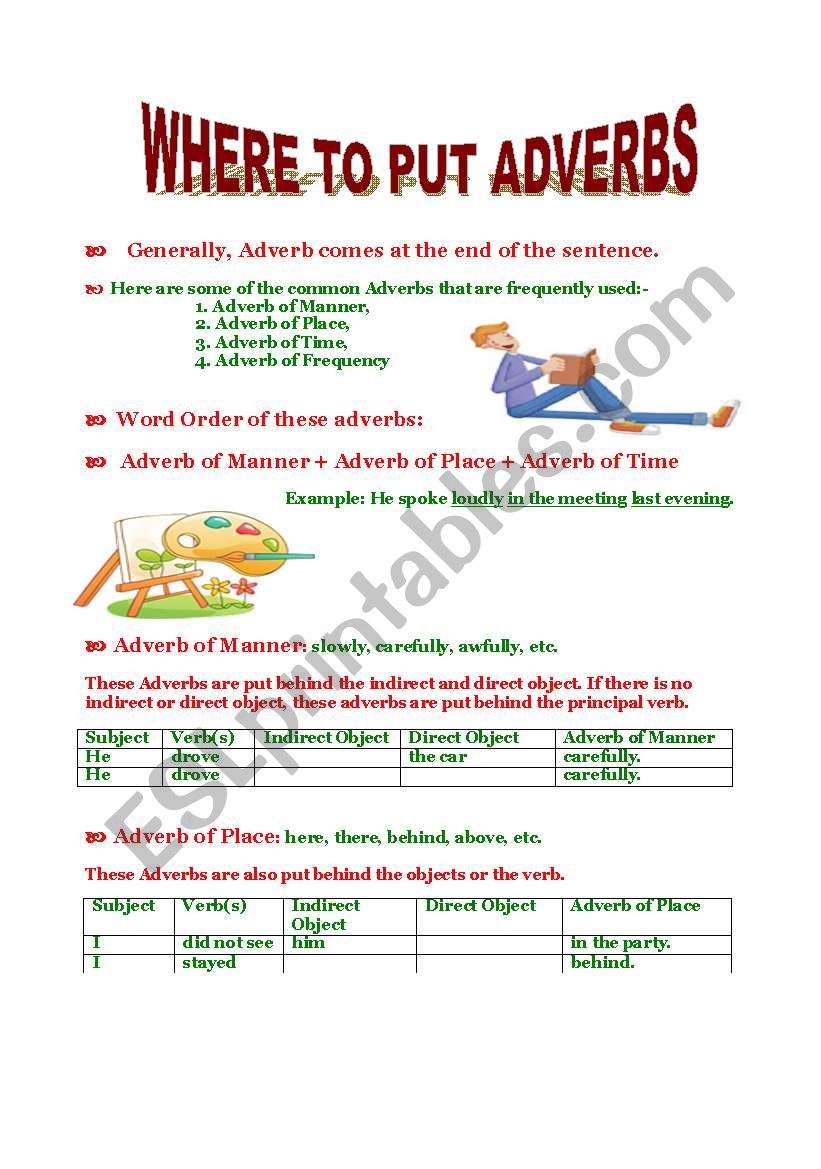 WHERE TO PUT ADVERBS

Generally, Adverb comes at the end of the sentence.

Here are some of the common Adverbs that are frequently used:-
1. Adverb of Manner,
2. Adverb of Place,
3. Adverb of Time,
4. Adverb of Frequency

Word Order of these adverbs:

Adverb of Manner + Adverb of Place + Adverb of Time

Example: He spoke loudly in the meeting last evening.

Adverb of Manner: slowly, carefully, awfully, etc.

These Adverbs are put behind the indirect and direct object. If there is no indirect or direct object, these adverbs are put behind the principal verb.

| Subject | Verb(s) | Indirect Object | Direct Object | Adverb of Manner |
|---|---|---|---|---|
| He | drove | | the car | carefully. |
| He | drove | | | carefully. |

Adverb of Place: here, there, behind, above, etc.

These Adverbs are also put behind the objects or the verb.

| Subject | Verb(s) | Indirect Object | Direct Object | Adverb of Place |
|---|---|---|---|---|
| I | did not see | him | | in the party. |
| I | stayed | | | behind. |

ESLprintables.com